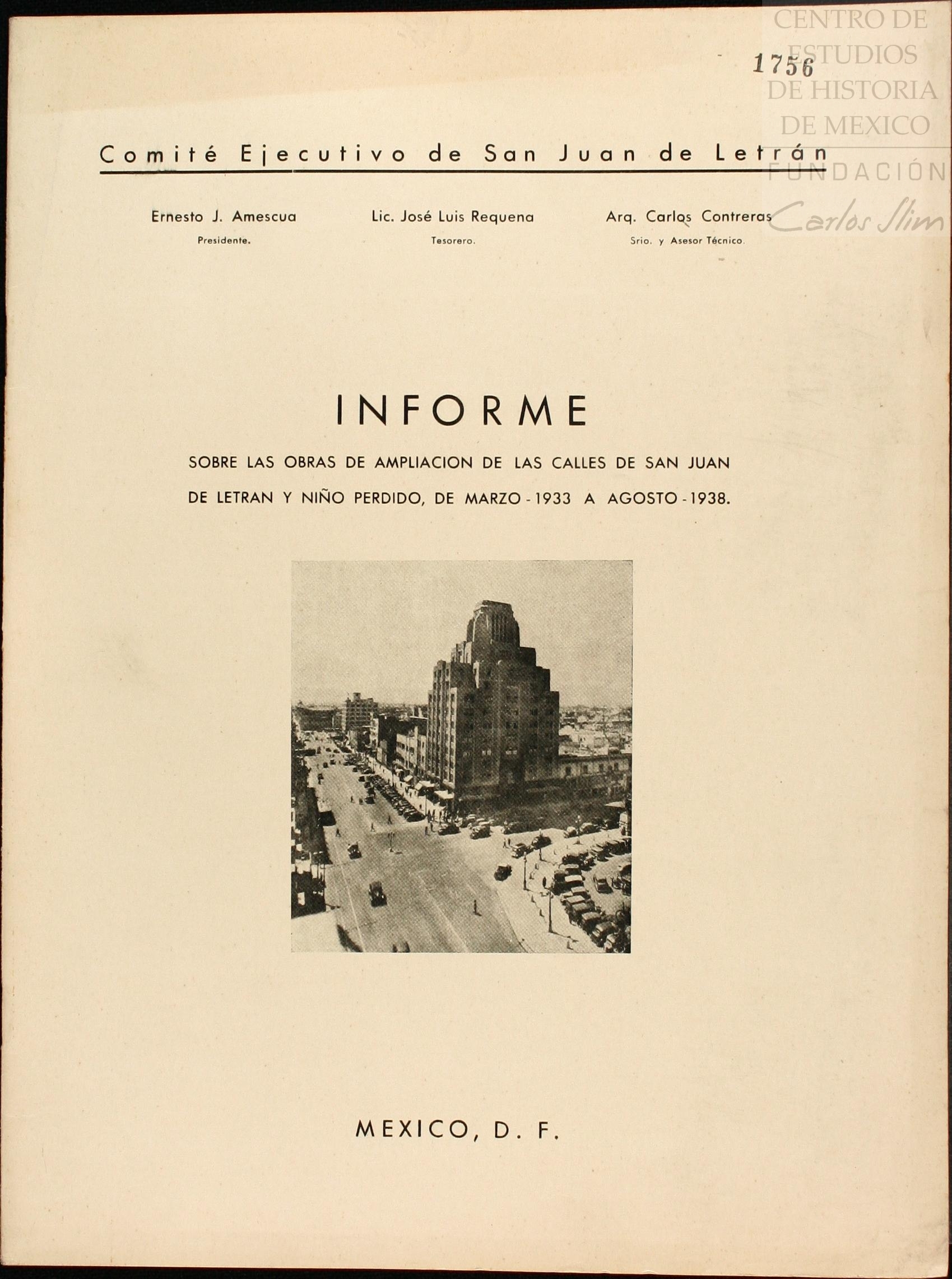 CENTRO DE ESTUDIOS DE HISTORIA DE MEXICO
FUNDACIÓN Carlos Slim

1756

Comité Ejecutivo de San Juan de Letrán

Ernesto J. Amescua
Presidente.

Lic. José Luis Requena
Tesorero.

Arq. Carlos Contreras
Srio. y Asesor Técnico.

INFORME

SOBRE LAS OBRAS DE AMPLIACION DE LAS CALLES DE SAN JUAN DE LETRAN Y NIÑO PERDIDO, DE MARZO - 1933 A AGOSTO - 1938.

MEXICO, D. F.